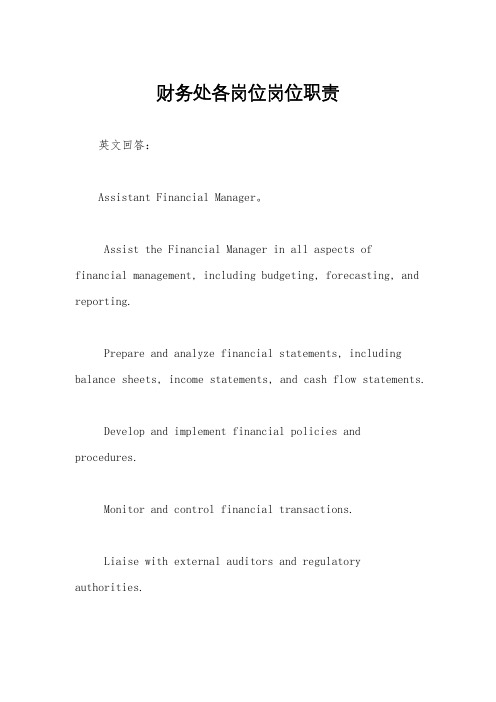 财务处各岗位岗位职责

英文回答：

Assistant Financial Manager。

Assist the Financial Manager in all aspects of financial management, including budgeting, forecasting, and reporting.

Prepare and analyze financial statements, including balance sheets, income statements, and cash flow statements.

Develop and implement financial policies and procedures.

Monitor and control financial transactions.

Liaise with external auditors and regulatory authorities.